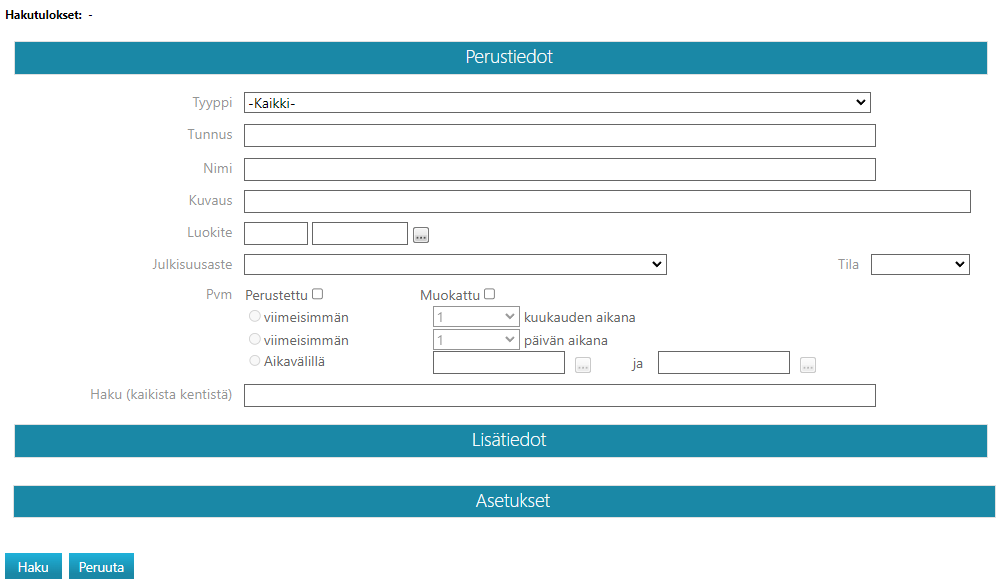 Hakutulokset: -

Perustiedot

Tyyppi -Kaikki-

Tunnus

Nimi

Kuvaus

Luokite ...

Julkisuusaste

Tila

Pvm Perustettu Muokattu

viimeisimmän 1 kuukauden aikana

viimeisimmän 1 päivän aikana

Aikavälillä ... ja ...

Haku (kaikista kentistä)

Lisätiedot

Asetukset

Haku Peruuta